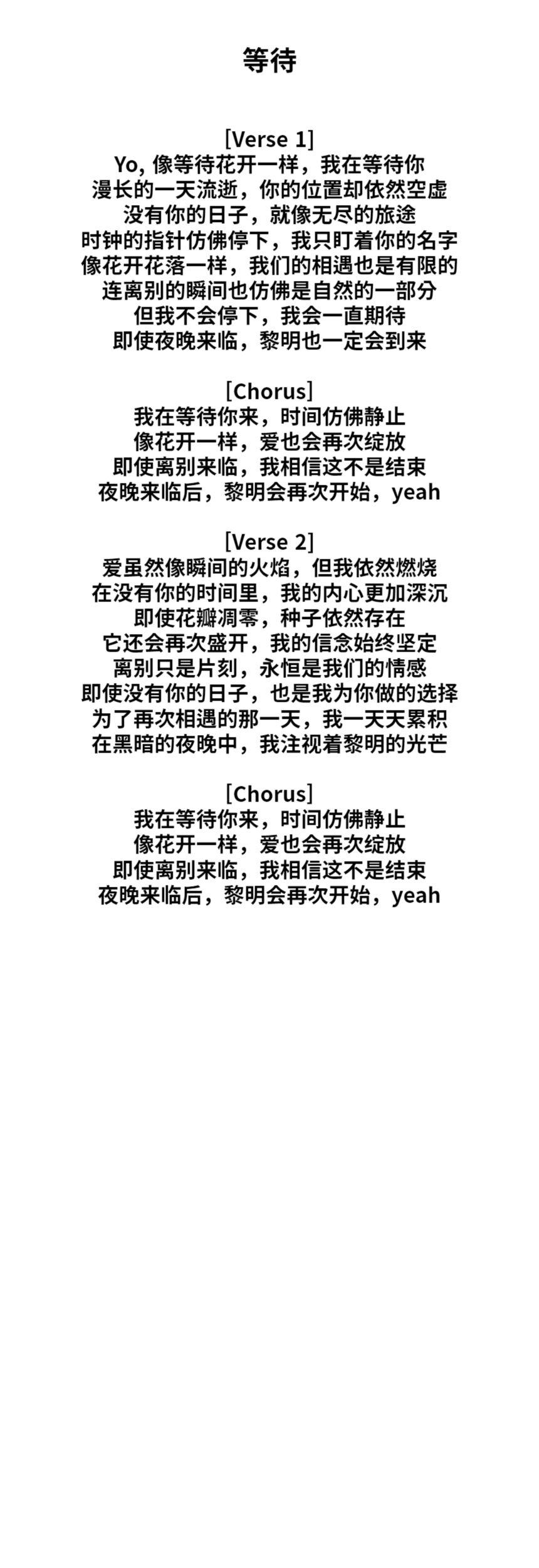 等待

[Verse 1]
Yo, 像等待花开一样，我在等待你
漫长的一天流逝，你的位置却依然空虚
没有你的日子，就像无尽的旅途
时钟的指针仿佛停下，我只盯着你的名字
像花开花落一样，我们的相遇也是有限的
连离别的瞬间也仿佛是自然的一部分
但我不会停下，我会一直期待
即使夜晚来临，黎明也一定会到来

[Chorus]
我在等待你来，时间仿佛静止
像花开一样，爱也会再次绽放
即使离别来临，我相信这不是结束
夜晚来临后，黎明会再次开始，yeah

[Verse 2]
爱虽然像瞬间的火焰，但我依然燃烧
在没有你的时间里，我的内心更加深沉
即使花瓣凋零，种子依然存在
它还会再次盛开，我的信念始终坚定
离别只是片刻，永恒是我们的情感
即使没有你的日子，也是我为你做的选择
为了再次相遇的那一天，我一天天累积
在黑暗的夜晚中，我注视着黎明的光芒

[Chorus]
我在等待你来，时间仿佛静止
像花开一样，爱也会再次绽放
即使离别来临，我相信这不是结束
夜晚来临后，黎明会再次开始，yeah